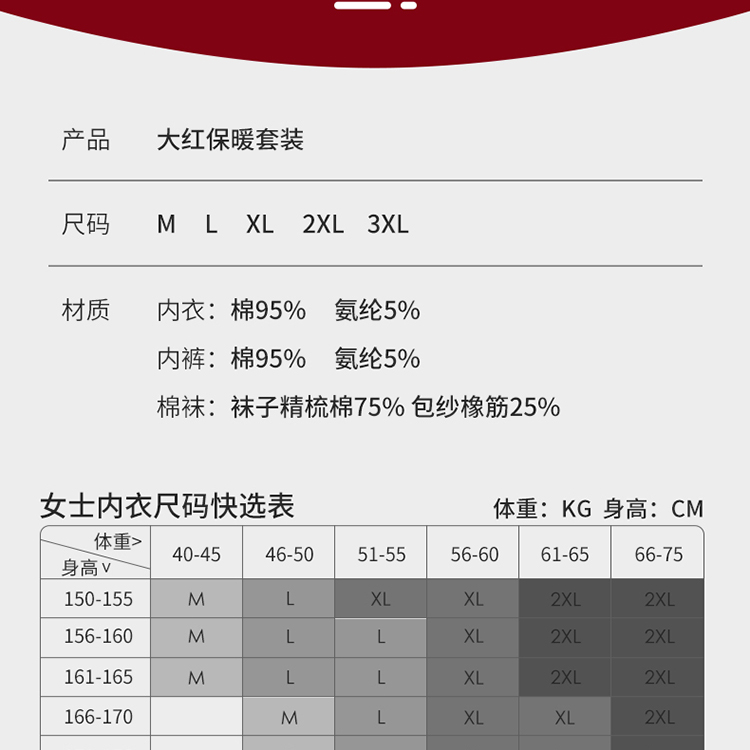 产品 大红保暖套装

尺码 M L XL 2XL 3XL

材质 内衣：棉95% 氨纶5%

内裤：棉95% 氨纶5%

棉袜：袜子精梳棉75% 包纱橡筋25%

女士内衣尺码快选表

体重：KG 身高：CM

| 体重> 身高∨ | 40-45 | 46-50 | 51-55 | 56-60 | 61-65 | 66-75 |
|---|---|---|---|---|---|---|
| 150-155 | M | L | XL | XL | 2XL | 2XL |
| 156-160 | M | L | L | XL | 2XL | 2XL |
| 161-165 | M | L | L | XL | 2XL | 2XL |
| 166-170 |  | M | L | XL | XL | 2XL |